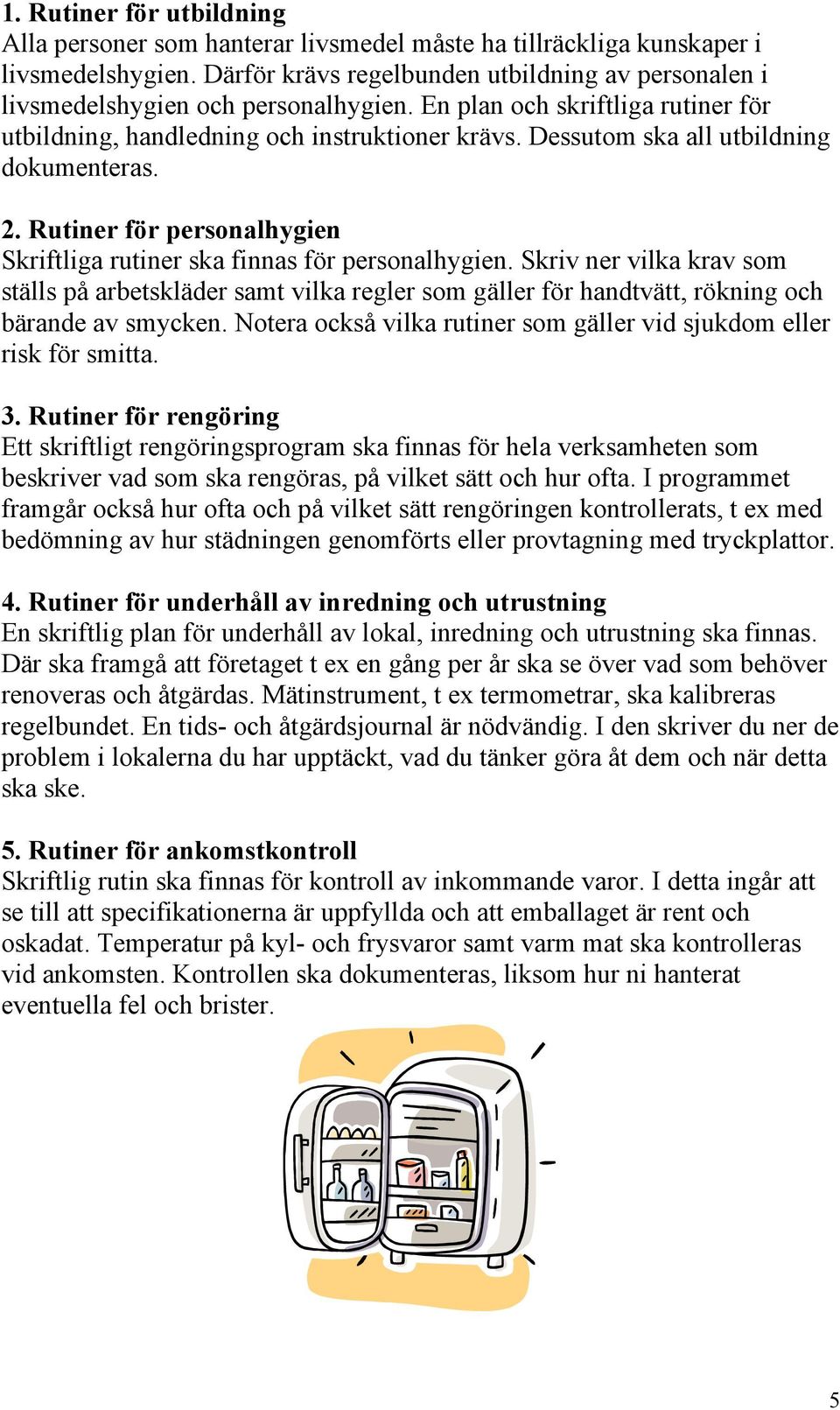 1. Rutiner för utbildning
Alla personer som hanterar livsmedel måste ha tillräckliga kunskaper i livsmedelshygien. Därför krävs regelbunden utbildning av personalen i livsmedelshygien och personalhygien. En plan och skriftliga rutiner för utbildning, handledning och instruktioner krävs. Dessutom ska all utbildning dokumenteras.

2. Rutiner för personalhygien
Skriftliga rutiner ska finnas för personalhygien. Skriv ner vilka krav som ställs på arbetskläder samt vilka regler som gäller för handtvätt, rökning och bärande av smycken. Notera också vilka rutiner som gäller vid sjukdom eller risk för smitta.

3. Rutiner för rengöring
Ett skriftligt rengöringsprogram ska finnas för hela verksamheten som beskriver vad som ska rengöras, på vilket sätt och hur ofta. I programmet framgår också hur ofta och på vilket sätt rengöringen kontrollerats, t ex med bedömning av hur städningen genomförts eller provtagning med tryckplattor.

4. Rutiner för underhåll av inredning och utrustning
En skriftlig plan för underhåll av lokal, inredning och utrustning ska finnas. Där ska framgå att företaget t ex en gång per år ska se över vad som behöver renoveras och åtgärdas. Mätinstrument, t ex termometrar, ska kalibreras regelbundet. En tids- och åtgärdsjournal är nödvändig. I den skriver du ner de problem i lokalerna du har upptäckt, vad du tänker göra åt dem och när detta ska ske.

5. Rutiner för ankomstkontroll
Skriftlig rutin ska finnas för kontroll av inkommande varor. I detta ingår att se till att specifikationerna är uppfyllda och att emballaget är rent och oskadat. Temperatur på kyl- och frysvaror samt varm mat ska kontrolleras vid ankomsten. Kontrollen ska dokumenteras, liksom hur ni hanterat eventuella fel och brister.

5